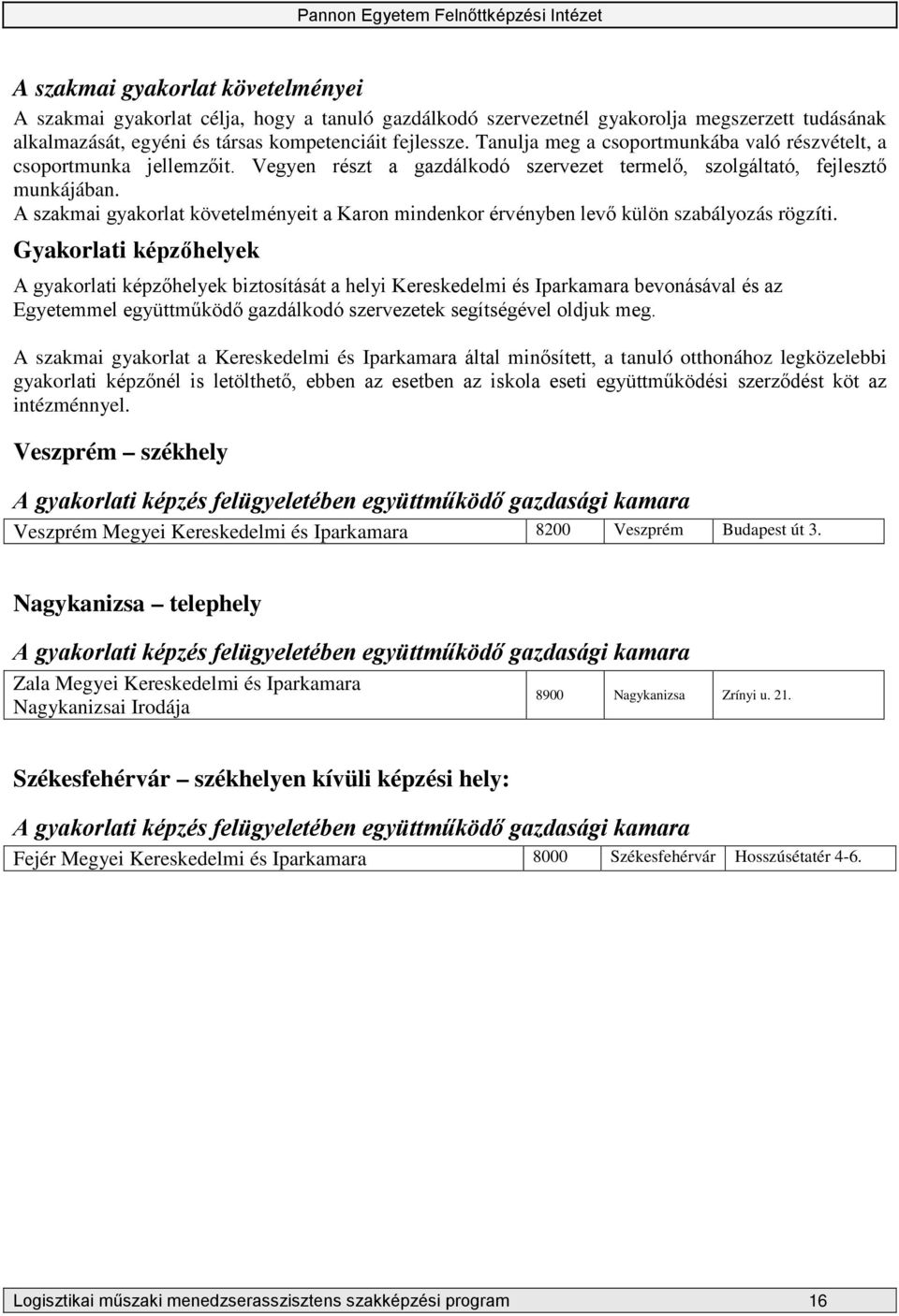 Pannon Egyetem Felnőttképzési Intézet

A szakmai gyakorlat követelményei
A szakmai gyakorlat célja, hogy a tanuló gazdálkodó szervezetnél gyakorolja megszerzett tudásának alkalmazását, egyéni és társas kompetenciáit fejlessze. Tanulja meg a csoportmunkába való részvételt, a csoportmunka jellemzőit. Vegyen részt a gazdálkodó szervezet termelő, szolgáltató, fejlesztő munkájában.
A szakmai gyakorlat követelményeit a Karon mindenkor érvényben levő külön szabályozás rögzíti.

Gyakorlati képzőhelyek

A gyakorlati képzőhelyek biztosítását a helyi Kereskedelmi és Iparkamara bevonásával és az Egyetemmel együttműködő gazdálkodó szervezetek segítségével oldjuk meg.

A szakmai gyakorlat a Kereskedelmi és Iparkamara által minősített, a tanuló otthonához legközelebbi gyakorlati képzőnél is letölthető, ebben az esetben az iskola eseti együttműködési szerződést köt az intézménnyel.

Veszprém – székhely

A gyakorlati képzés felügyeletében együttműködő gazdasági kamara

| Veszprém Megyei Kereskedelmi és Iparkamara | 8200 | Veszprém | Budapest út 3. |
|---|---|---|---|

Nagykanizsa – telephely

A gyakorlati képzés felügyeletében együttműködő gazdasági kamara

| Zala Megyei Kereskedelmi és Iparkamara Nagykanizsai Irodája | 8900 | Nagykanizsa | Zrínyi u. 21. |
|---|---|---|---|

Székesfehérvár – székhelyen kívüli képzési hely:

A gyakorlati képzés felügyeletében együttműködő gazdasági kamara

| Fejér Megyei Kereskedelmi és Iparkamara | 8000 | Székesfehérvár | Hosszúsétatér 4-6. |
|---|---|---|---|

Logisztikai műszaki menedzserasszisztens szakképzési program 16